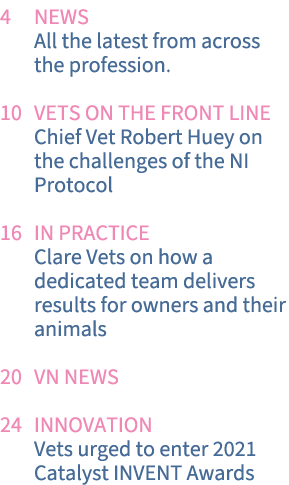 4 NEWS
All the latest from across the profession.

10 VETS ON THE FRONT LINE
Chief Vet Robert Huey on the challenges of the NI Protocol

16 IN PRACTICE
Clare Vets on how a dedicated team delivers results for owners and their animals

20 VN NEWS

24 INNOVATION
Vets urged to enter 2021 Catalyst INVENT Awards